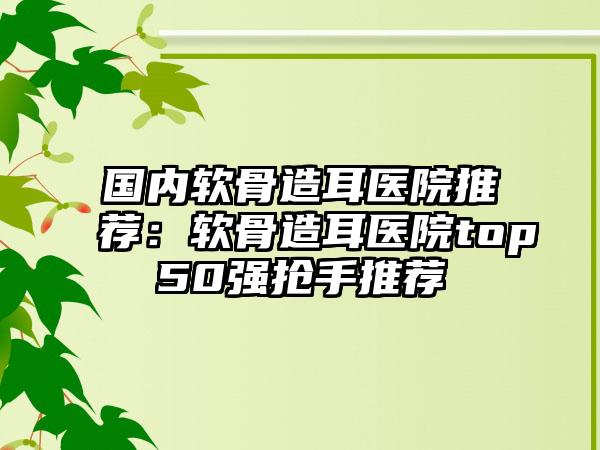 国内软骨造耳医院推荐：软骨造耳医院top50强抢手推荐